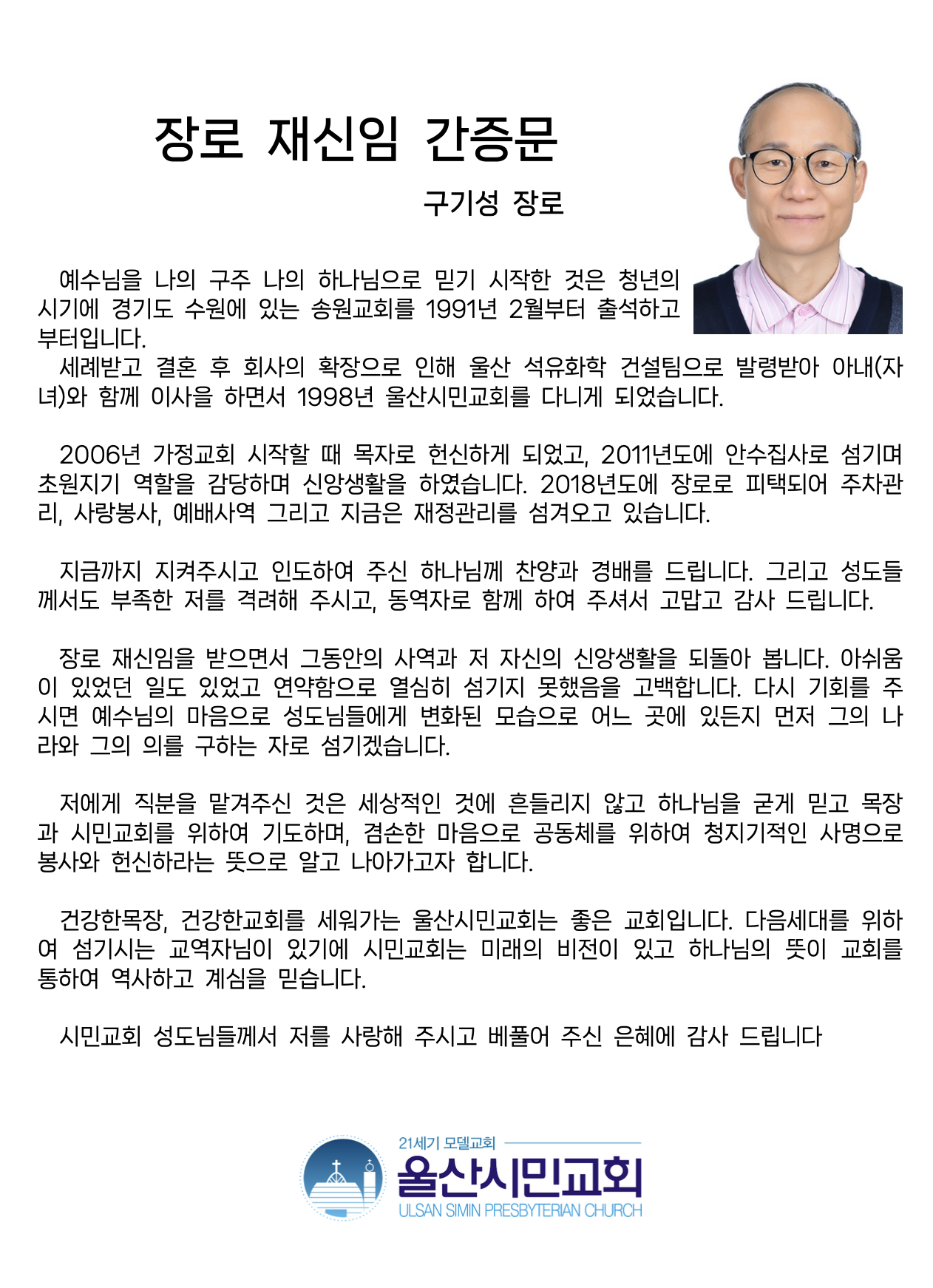 장로 재신임 간증문

구기성 장로

예수님을 나의 구주 나의 하나님으로 믿기 시작한 것은 청년의 시기에 경기도 수원에 있는 송원교회를 1991년 2월부터 출석하고 부터입니다.
세례받고 결혼 후 회사의 확장으로 인해 울산 석유화학 건설팀으로 발령받아 아내(자녀)와 함께 이사을 하면서 1998년 울산시민교회를 다니게 되었습니다.

2006년 가정교회 시작할 때 목자로 헌신하게 되었고, 2011년도에 안수집사로 섬기며 초원지기 역할을 감당하며 신앙생활을 하였습니다. 2018년도에 장로로 피택되어 주차관리, 사랑봉사, 예배사역 그리고 지금은 재정관리를 섬겨오고 있습니다.

지금까지 지켜주시고 인도하여 주신 하나님께 찬양과 경배를 드립니다. 그리고 성도들께서도 부족한 저를 격려해 주시고, 동역자로 함께 하여 주셔서 고맙고 감사 드립니다.

장로 재신임을 받으면서 그동안의 사역과 저 자신의 신앙생활을 되돌아 봅니다. 아쉬움이 있었던 일도 있었고 연약함으로 열심히 섬기지 못했음을 고백합니다. 다시 기회를 주시면 예수님의 마음으로 성도님들에게 변화된 모습으로 어느 곳에 있든지 먼저 그의 나라와 그의 의를 구하는 자로 섬기겠습니다.

저에게 직분을 맡겨주신 것은 세상적인 것에 흔들리지 않고 하나님을 굳게 믿고 목장과 시민교회를 위하여 기도하며, 겸손한 마음으로 공동체를 위하여 청지기적인 사명으로 봉사와 헌신하라는 뜻으로 알고 나아가고자 합니다.

건강한목장, 건강한교회를 세워가는 울산시민교회는 좋은 교회입니다. 다음세대를 위하여 섬기시는 교역자님이 있기에 시민교회는 미래의 비전이 있고 하나님의 뜻이 교회를 통하여 역사하고 계심을 믿습니다.

시민교회 성도님들께서 저를 사랑해 주시고 베풀어 주신 은혜에 감사 드립니다

21세기 모델교회
울산시민교회
ULSAN SIMIN PRESBYTERIAN CHURCH